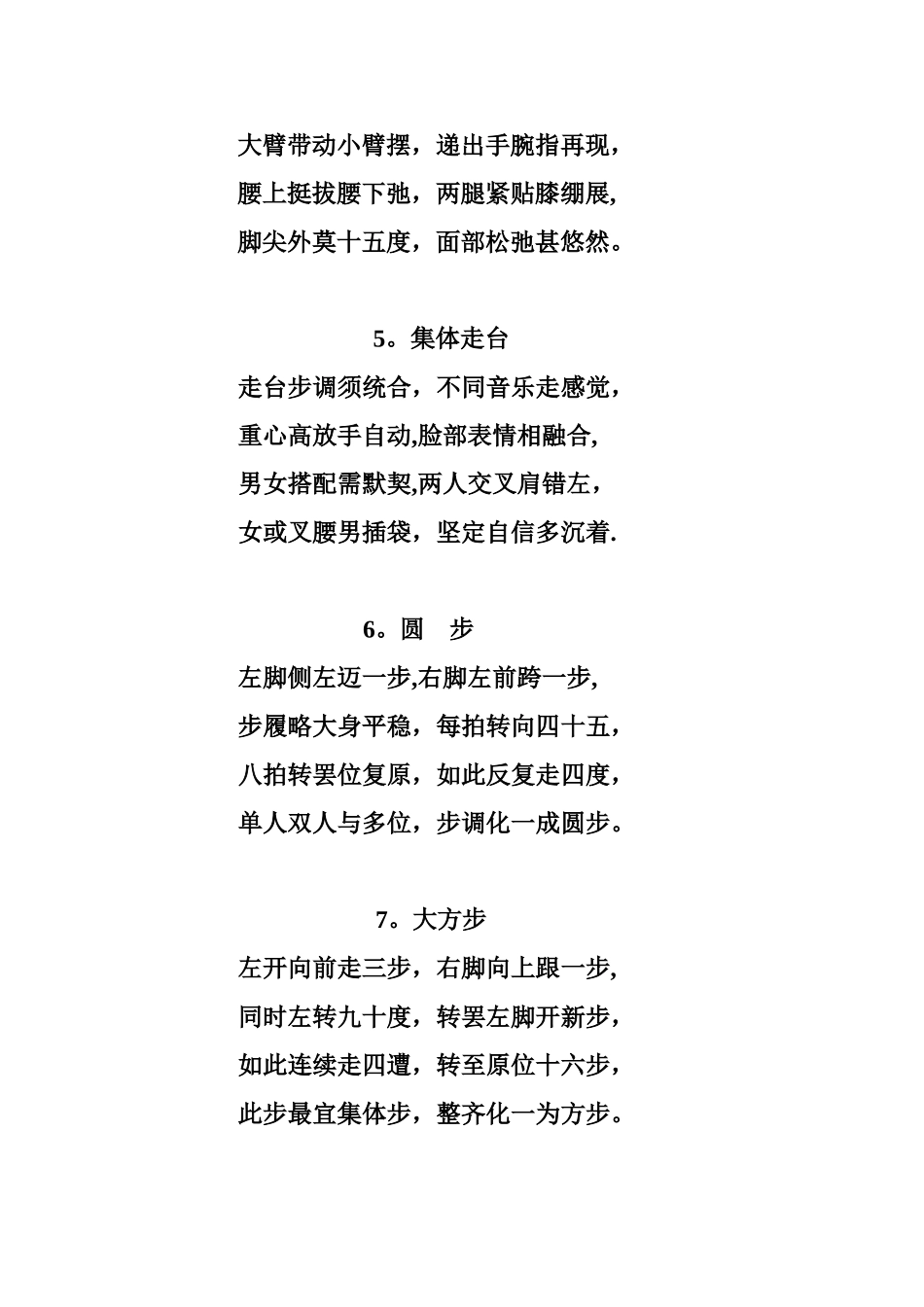 大臂带动小臂摆，递出手腕指再现，
腰上挺拔腰下弛，两腿紧贴膝绷展，
脚尖外莫十五度，面部松弛甚悠然。

5。集体走台

走台步调须统合，不同音乐走感觉，
重心高放手自动,脸部表情相融合,
男女搭配需默契,两人交叉肩错左，
女或叉腰男插袋，坚定自信多沉着.

6。圆　步

左脚侧左迈一步,右脚左前跨一步,
步履略大身平稳，每拍转向四十五，
八拍转罢位复原，如此反复走四度，
单人双人与多位，步调化一成圆步。

7。大方步

左开向前走三步，右脚向上跟一步,
同时左转九十度，转罢左脚开新步，
如此连续走四遭，转至原位十六步，
此步最宜集体步，整齐化一为方步。